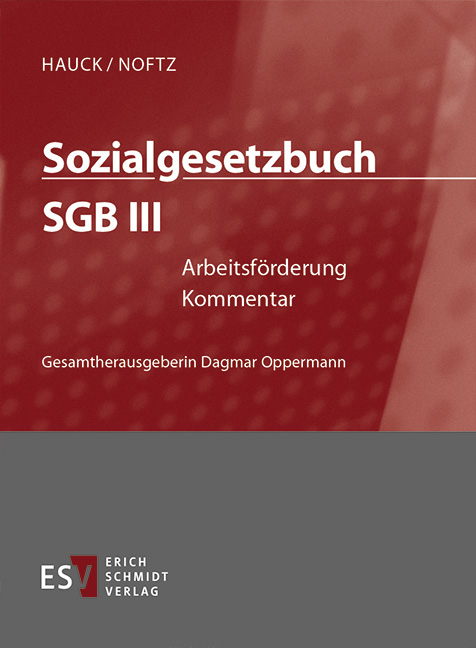 HAUCK / NOFTZ

Sozialgesetzbuch

SGB III

Arbeitsförderung
Kommentar

Gesamtherausgeberin Dagmar Oppermann

ESV ERICH SCHMIDT VERLAG